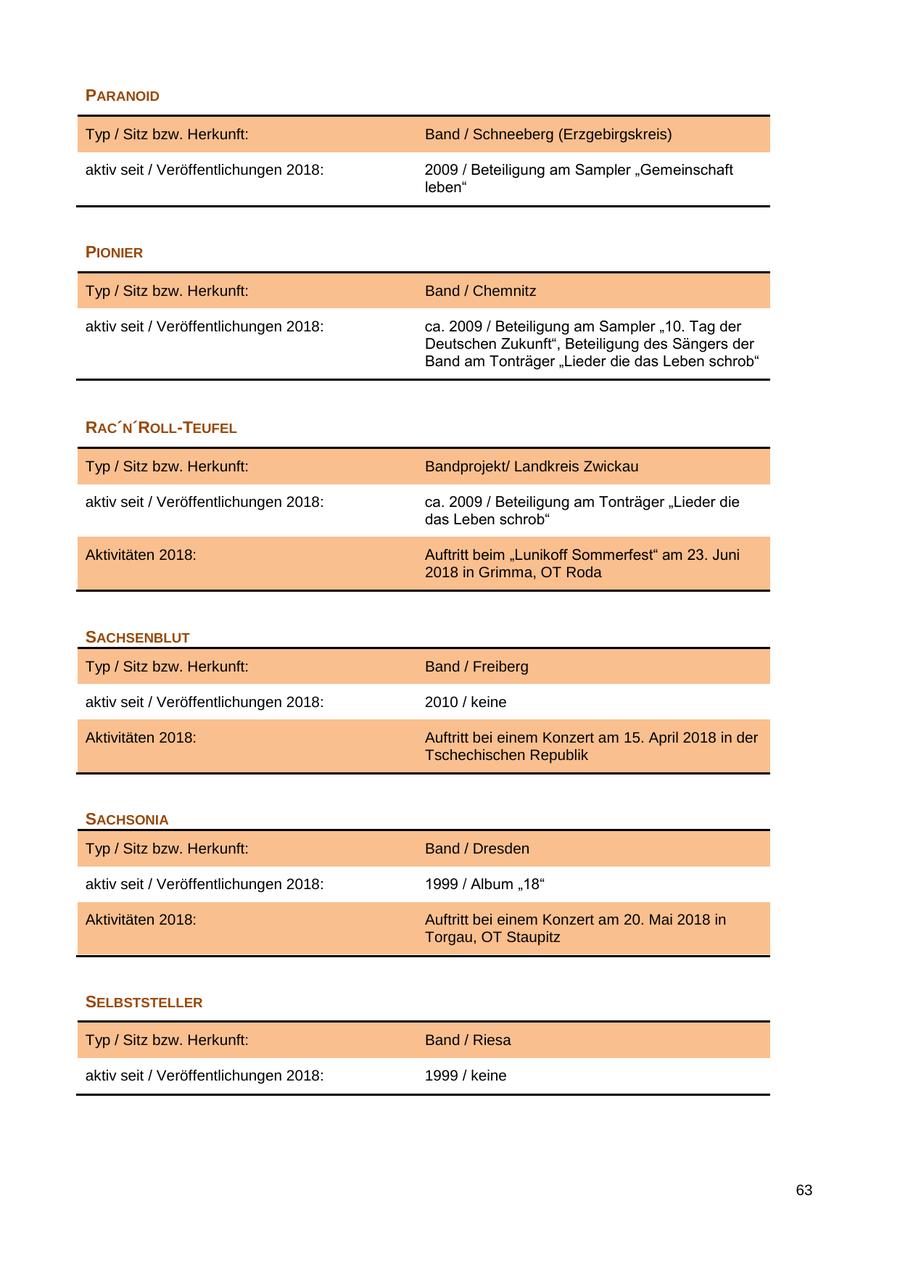 PARANOID

| Typ / Sitz bzw. Herkunft: | Band / Schneeberg (Erzgebirgskreis) |
|---|---|
| aktiv seit / Veröffentlichungen 2018: | 2009 / Beteiligung am Sampler „Gemeinschaft leben“ |

PIONIER

| Typ / Sitz bzw. Herkunft: | Band / Chemnitz |
|---|---|
| aktiv seit / Veröffentlichungen 2018: | ca. 2009 / Beteiligung am Sampler „10. Tag der Deutschen Zukunft“, Beteiligung des Sängers der Band am Tonträger „Lieder die das Leben schrob“ |

RAC´N´ROLL-TEUFEL

| Typ / Sitz bzw. Herkunft: | Bandprojekt/ Landkreis Zwickau |
|---|---|
| aktiv seit / Veröffentlichungen 2018: | ca. 2009 / Beteiligung am Tonträger „Lieder die das Leben schrob“ |
| Aktivitäten 2018: | Auftritt beim „Lunikoff Sommerfest“ am 23. Juni 2018 in Grimma, OT Roda |

SACHSENBLUT

| Typ / Sitz bzw. Herkunft: | Band / Freiberg |
|---|---|
| aktiv seit / Veröffentlichungen 2018: | 2010 / keine |
| Aktivitäten 2018: | Auftritt bei einem Konzert am 15. April 2018 in der Tschechischen Republik |

SACHSONIA

| Typ / Sitz bzw. Herkunft: | Band / Dresden |
|---|---|
| aktiv seit / Veröffentlichungen 2018: | 1999 / Album „18“ |
| Aktivitäten 2018: | Auftritt bei einem Konzert am 20. Mai 2018 in Torgau, OT Staupitz |

SELBSTSTELLER

| Typ / Sitz bzw. Herkunft: | Band / Riesa |
|---|---|
| aktiv seit / Veröffentlichungen 2018: | 1999 / keine |

63